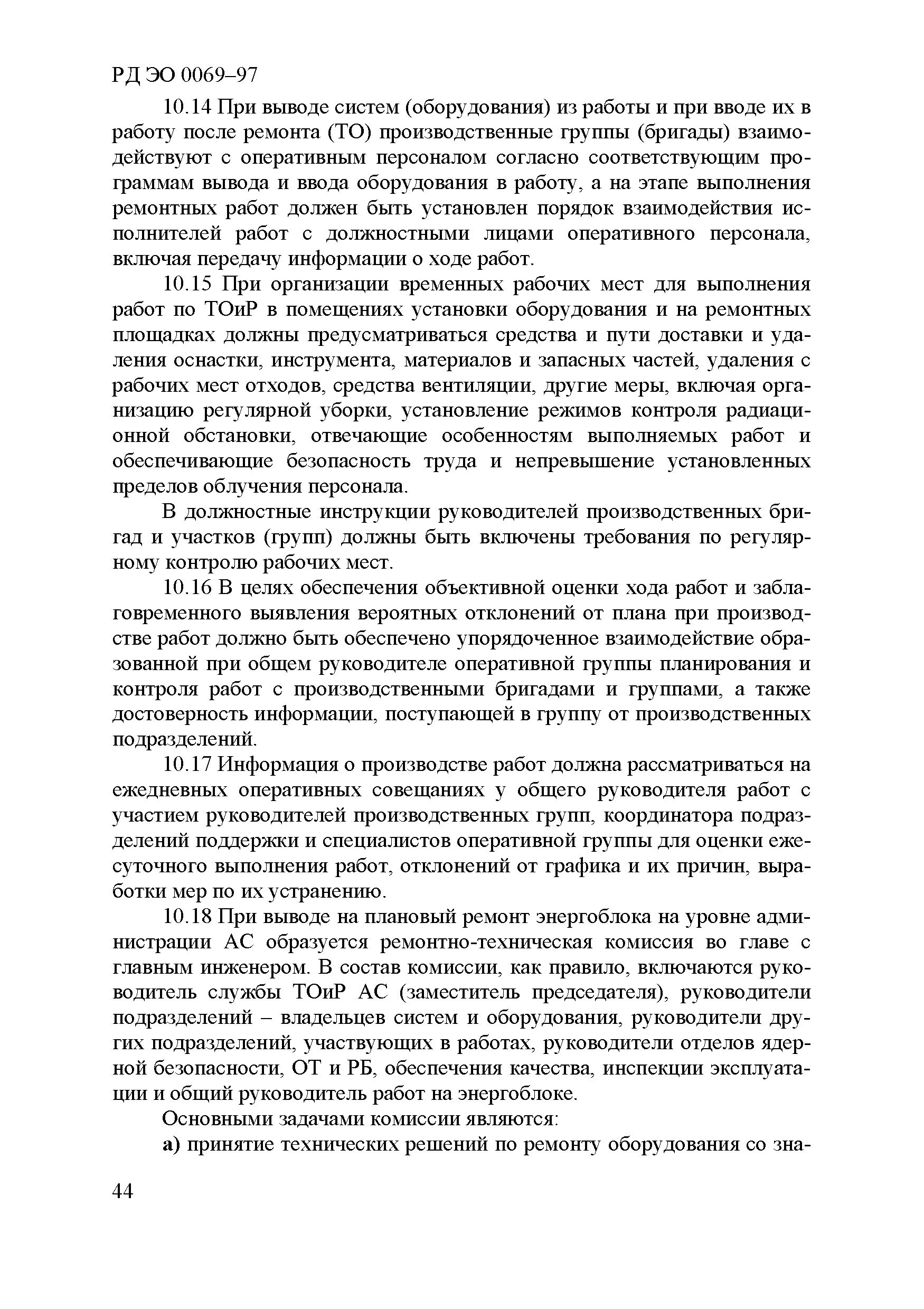 РД ЭО 0069–97

10.14 При выводе систем (оборудования) из работы и при вводе их в работу после ремонта (ТО) производственные группы (бригады) взаимодействуют с оперативным персоналом согласно соответствующим программам вывода и ввода оборудования в работу, а на этапе выполнения ремонтных работ должен быть установлен порядок взаимодействия исполнителей работ с должностными лицами оперативного персонала, включая передачу информации о ходе работ.

10.15 При организации временных рабочих мест для выполнения работ по ТОиР в помещениях установки оборудования и на ремонтных площадках должны предусматриваться средства и пути доставки и удаления оснастки, инструмента, материалов и запасных частей, удаления с рабочих мест отходов, средства вентиляции, другие меры, включая организацию регулярной уборки, установление режимов контроля радиационной обстановки, отвечающие особенностям выполняемых работ и обеспечивающие безопасность труда и непревышение установленных пределов облучения персонала.

В должностные инструкции руководителей производственных бригад и участков (групп) должны быть включены требования по регулярному контролю рабочих мест.

10.16 В целях обеспечения объективной оценки хода работ и заблаговременного выявления вероятных отклонений от плана при производстве работ должно быть обеспечено упорядоченное взаимодействие образованной при общем руководителе оперативной группы планирования и контроля работ с производственными бригадами и группами, а также достоверность информации, поступающей в группу от производственных подразделений.

10.17 Информация о производстве работ должна рассматриваться на ежедневных оперативных совещаниях у общего руководителя работ с участием руководителей производственных групп, координатора подразделений поддержки и специалистов оперативной группы для оценки ежесуточного выполнения работ, отклонений от графика и их причин, выработки мер по их устранению.

10.18 При выводе на плановый ремонт энергоблока на уровне администрации АС образуется ремонтно-техническая комиссия во главе с главным инженером. В состав комиссии, как правило, включаются руководитель службы ТОиР АС (заместитель председателя), руководители подразделений – владельцев систем и оборудования, руководители других подразделений, участвующих в работах, руководители отделов ядерной безопасности, ОТ и РБ, обеспечения качества, инспекции эксплуатации и общий руководитель работ на энергоблоке.

Основными задачами комиссии являются:

а) принятие технических решений по ремонту оборудования со зна-

44